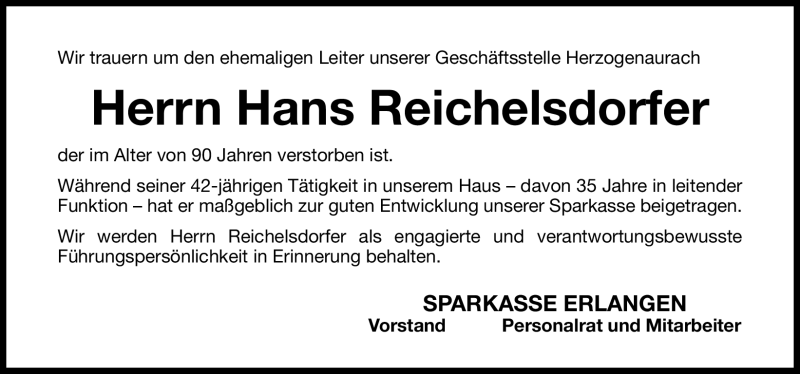 Wir trauern um den ehemaligen Leiter unserer Geschäftsstelle Herzogenaurach

Herrn Hans Reichelsdorfer

der im Alter von 90 Jahren verstorben ist.

Während seiner 42-jährigen Tätigkeit in unserem Haus – davon 35 Jahre in leitender Funktion – hat er maßgeblich zur guten Entwicklung unserer Sparkasse beigetragen.

Wir werden Herrn Reichelsdorfer als engagierte und verantwortungsbewusste Führungspersönlichkeit in Erinnerung behalten.

SPARKASSE ERLANGEN
Vorstand Personalrat und Mitarbeiter